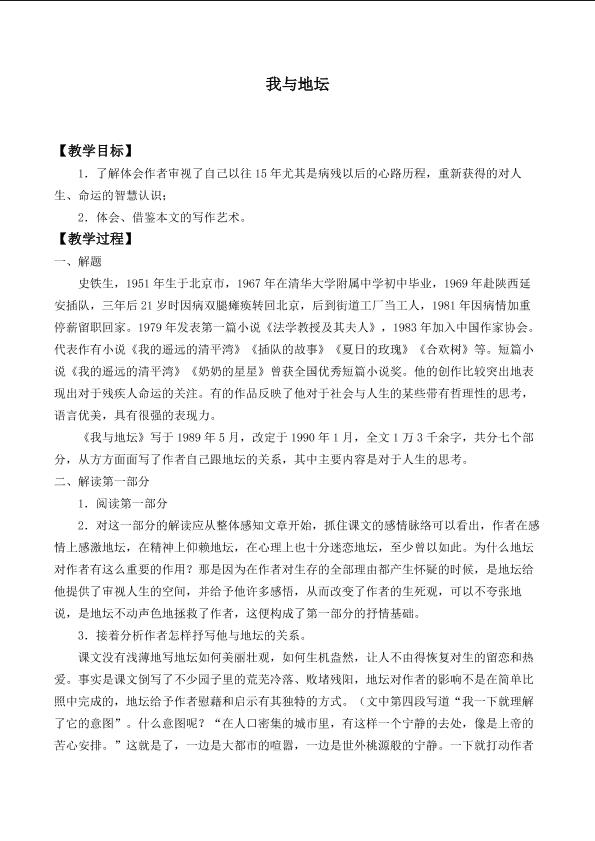 我与地坛

【教学目标】

1.了解体会作者审视了自己以往15年尤其是病残以后的心路历程，重新获得的对人生、命运的智慧认识；

2.体会、借鉴本文的写作艺术。

【教学过程】

一、解题

史铁生，1951年生于北京市，1967年在清华大学附属中学初中毕业，1969年赴陕西延安插队，三年后21岁时因病双腿瘫痪转回北京，后到街道工厂当工人，1981年因病情加重停薪留职回家。1979年发表第一篇小说《法学教授及其夫人》，1983年加入中国作家协会。代表作有小说《我的遥远的清平湾》《插队的故事》《夏日的玫瑰》《合欢树》等。短篇小说《我的遥远的清平湾》《奶奶的星星》曾获全国优秀短篇小说奖。他的创作比较突出地表现出对于残疾人命运的关注。有的作品反映了他对于社会与人生的某些带有哲理性的思考，语言优美，具有很强的表现力。

《我与地坛》写于1989年5月，改定于1990年1月，全文1万3千余字，共分七个部分，从方方面面写了作者自己跟地坛的关系，其中主要内容是对于人生的思考。

二、解读第一部分

1.阅读第一部分

2.对这一部分的解读应从整体感知文章开始，抓住课文的感情脉络可以看出，作者在感情上感激地坛，在精神上仰赖地坛，在心理上也十分迷恋地坛，至少曾以如此。为什么地坛对作者有这么重要的作用？那是因为在作者对生存的全部理由都产生怀疑的时候，是地坛给他提供了审视人生的空间，并给予他许多感悟，从而改变了作者的生死观，可以不夸张地说，是地坛不动声色地拯救了作者，这便构成了第一部分的抒情基础。

3.接着分析作者怎样抒写他与地坛的关系。

课文没有浅薄地写地坛如何美丽壮观，如何生机盎然，让人不由得恢复对生的留恋和热爱。事实是课文倒写了不少园子里的荒芜冷落、败堵残阳，地坛对作者的影响不是在简单比照中完成的，地坛给予作者慰藉和启示有其独特的方式。（文中第四段写道“我一下就理解了它的意图”。什么意图呢？“在人口密集的城市里，有这样一个宁静的去处，像是上帝的苦心安排。”这就是了，一边是大都市的喧嚣，一边是世外桃源般的宁静。一下就打动作者